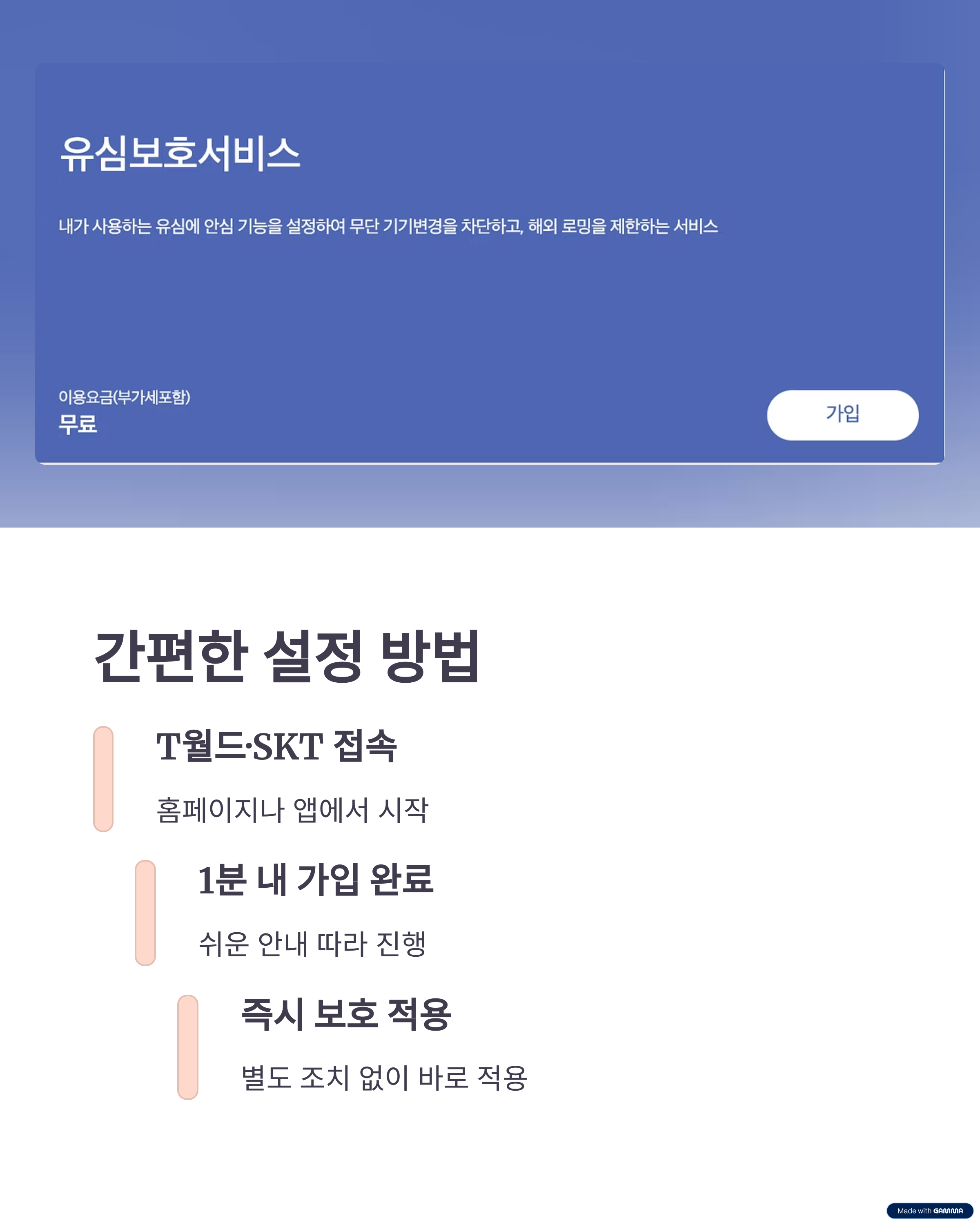 유심보호서비스

내가 사용하는 유심에 안심 기능을 설정하여 무단 기기변경을 차단하고, 해외 로밍을 제한하는 서비스

이용요금(부가세포함)
무료

가입

간편한 설정 방법

T월드·SKT 접속

홈페이지나 앱에서 시작

1분 내 가입 완료

쉬운 안내 따라 진행

즉시 보호 적용

별도 조치 없이 바로 적용

Made with GAMMA